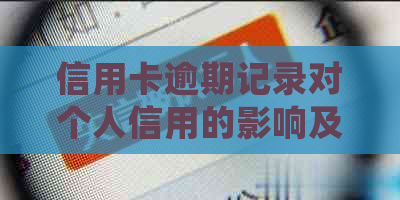 信用卡逾期记录对个人信用的影响及